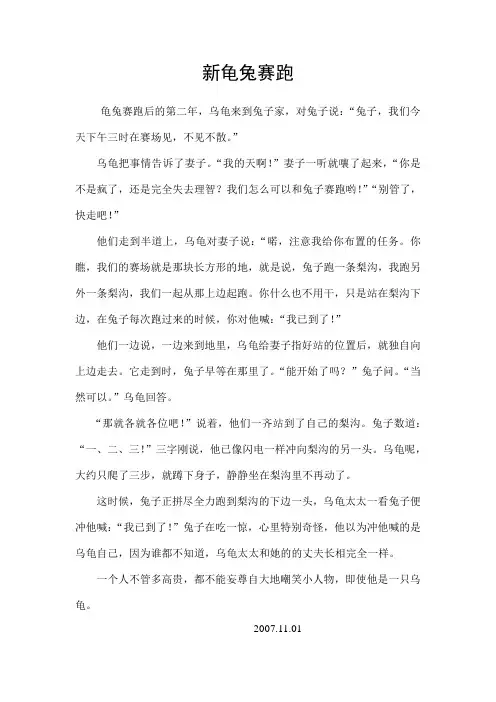 新龟兔赛跑

龟兔赛跑后的第二年，乌龟来到兔子家，对兔子说：“兔子，我们今天下午三时在赛场见，不见不散。”

乌龟把事情告诉了妻子。“我的天啊！”妻子一听就嚷了起来，“你是不是疯了，还是完全失去理智？我们怎么可以和兔子赛跑哟！”“别管了，快走吧！”

他们走到半道上，乌龟对妻子说：“喏，注意我给你布置的任务。你瞧，我们的赛场就是那块长方形的地，就是说，兔子跑一条梨沟，我跑另外一条梨沟，我们一起从那上边起跑。你什么也不用干，只是站在梨沟下边，在兔子每次跑过来的时候，你对他喊：“我已到了！”

他们一边说，一边来到地里，乌龟给妻子指好站的位置后，就独自向上边走去。它走到时，兔子早等在那里了。“能开始了吗？”兔子问。“当然可以。”乌龟回答。

“那就各就各位吧！”说着，他们一齐站到了自己的梨沟。兔子数道：“一、二、三！”三字刚说，他已像闪电一样冲向梨沟的另一头。乌龟呢，大约只爬了三步，就蹲下身子，静静坐在梨沟里不再动了。

这时候，兔子正拼尽全力跑到梨沟的下边一头，乌龟太太一看兔子便冲他喊：“我已到了！”兔子在吃一惊，心里特别奇怪，他以为冲他喊的是乌龟自己，因为谁都不知道，乌龟太太和她的的丈夫长相完全一样。

一个人不管多高贵，都不能妄尊自大地嘲笑小人物，即使他是一只乌龟。

2007.11.01